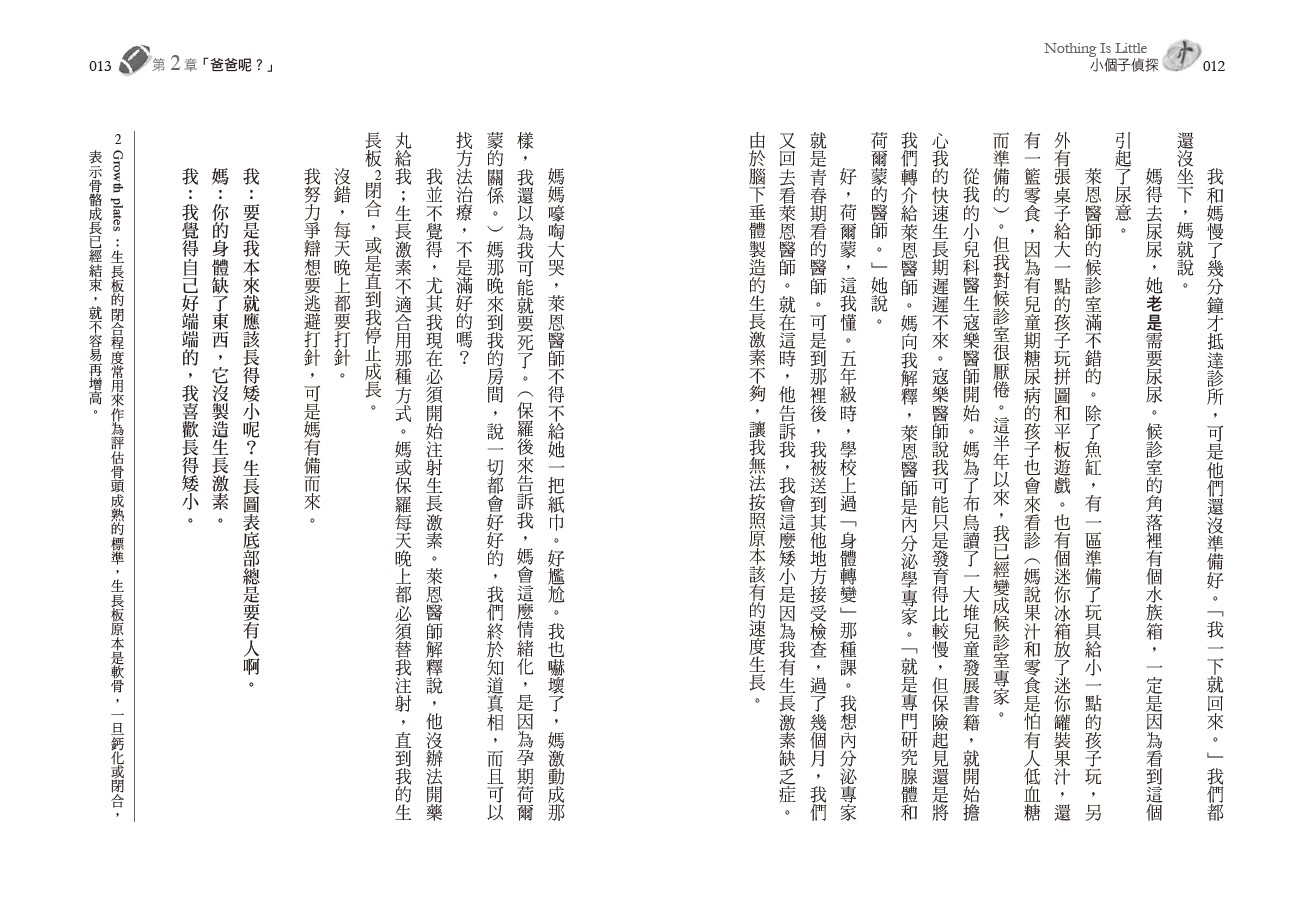 Nothing Is Little
小個子偵探 012

我和媽慢了幾分鐘才抵達診所，可是他們還沒準備好。「我一下就回來。」我們都還沒坐下，媽就說。

媽得去尿尿，她老是需要尿尿。候診室的角落裡有個水族箱，一定是因為看到這個引起了尿意。

萊恩醫師的候診室滿不錯的。除了魚缸，有一區準備了玩具給小一點的孩子玩，另外有張桌子給大一點的孩子玩拼圖和平板遊戲。也有個迷你冰箱放了迷你罐裝果汁，還有一籃零食，因為有兒童期糖尿病的孩子也會來看診（媽說果汁和零食是怕有人低血糖而準備的）。但我對候診室很厭倦。這半年以來，我已經變成候診室專家。

從我的小兒科醫生寇樂醫師開始。媽為了布烏讀了一大堆兒童發展書籍，就開始擔心我的快速生長期遲遲不來。寇樂醫師說我可能只是發育得比較慢，但保險起見還是將我們轉介給萊恩醫師。媽向我解釋，萊恩醫師是內分泌學專家。「就是專門研究腺體和荷爾蒙的醫師。」她說。

好，荷爾蒙，這我懂。五年級時，學校上過「身體轉變」那種課。我想內分泌專家就是青春期看的醫師。可是到那裡後，我被送到其他地方接受檢查，過了幾個月，我們又回去看萊恩醫師。就在這時，他告訴我，我會這麼矮小是因為我有生長激素缺乏症。由於腦下垂體製造的生長激素不夠，讓我無法按照原本該有的速度生長。

013 第2章「爸爸呢？」

媽媽嚎啕大哭，萊恩醫師不得不給她一把紙巾。好尷尬。我也嚇壞了，媽激動成那樣，我還以為我可能就要死了。（保羅後來告訴我，媽會這麼情緒化，是因為孕期荷爾蒙的關係。）媽那晚來到我的房間，說一切都會好好的，我們終於知道真相，而且可以找方法治療，不是滿好的嗎？

我並不覺得，尤其我現在必須開始注射生長激素。萊恩醫師解釋說，他沒辦法開藥丸給我；生長激素不適合用那種方式。媽或保羅每天晚上都必須替我注射，直到我的生長板$^{2}$閉合，或是直到我停止成長。

沒錯，每天晚上都要打針。

我努力爭辯想要逃避打針，可是媽有備而來。

我：要是我本來就應該長得矮小呢？生長圖表底部總是要有人啊。

媽：你的身體缺了東西，它沒製造生長激素。

我：我覺得自己好端端的，我喜歡長得矮小。

2 Growth plates：生長板的閉合程度常用來作為評估骨頭成熟的標準，生長板原本是軟骨，一旦鈣化或閉合，表示骨骼成長已經結束，就不容易再增高。